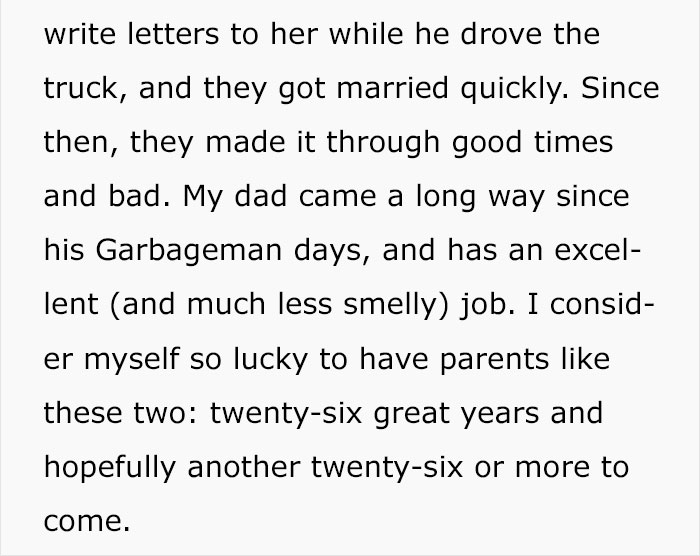 write letters to her while he drove the truck, and they got married quickly. Since then, they made it through good times and bad. My dad came a long way since his Garbageman days, and has an excellent (and much less smelly) job. I consider myself so lucky to have parents like these two: twenty-six great years and hopefully another twenty-six or more to come.